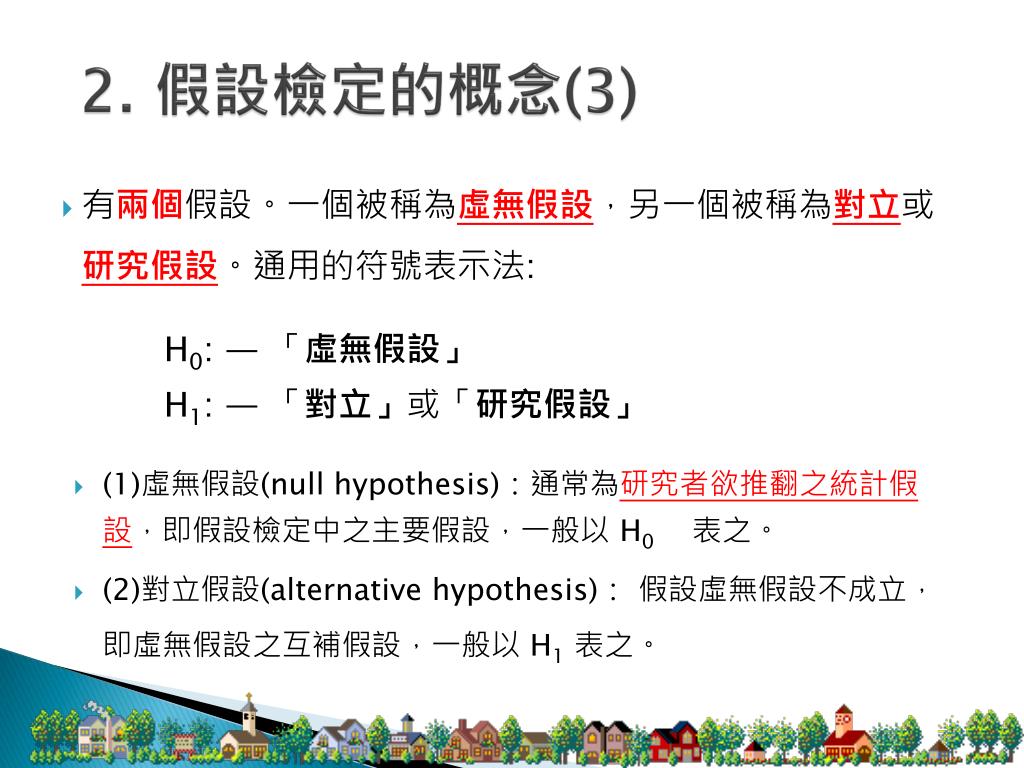 2. 假設檢定的概念(3)

有兩個假設。一個被稱為虛無假設，另一個被稱為對立或研究假設。通用的符號表示法:

$H_0$: — 「虛無假設」
$H_1$: — 「對立」或「研究假設」

(1)虛無假設(null hypothesis)：通常為研究者欲推翻之統計假設，即假設檢定中之主要假設，一般以 $H_0$ 表之。

(2)對立假設(alternative hypothesis)： 假設虛無假設不成立，即虛無假設之互補假設，一般以 $H_1$ 表之。